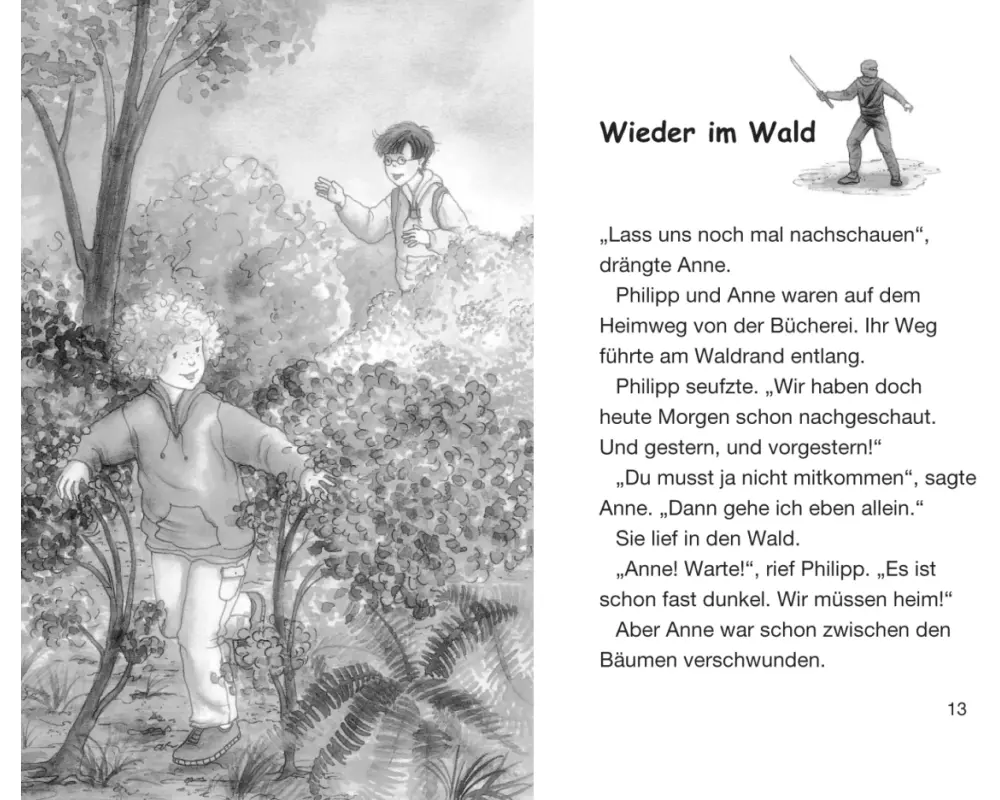 Wieder im Wald

„Lass uns noch mal nachschauen“, drängte Anne.

Philipp und Anne waren auf dem Heimweg von der Bücherei. Ihr Weg führte am Waldrand entlang.

Philipp seufzte. „Wir haben doch heute Morgen schon nachgeschaut. Und gestern, und vorgestern!“

„Du musst ja nicht mitkommen“, sagte Anne. „Dann gehe ich eben allein.“

Sie lief in den Wald.

„Anne! Warte!“, rief Philipp. „Es ist schon fast dunkel. Wir müssen heim!“

Aber Anne war schon zwischen den Bäumen verschwunden.

13